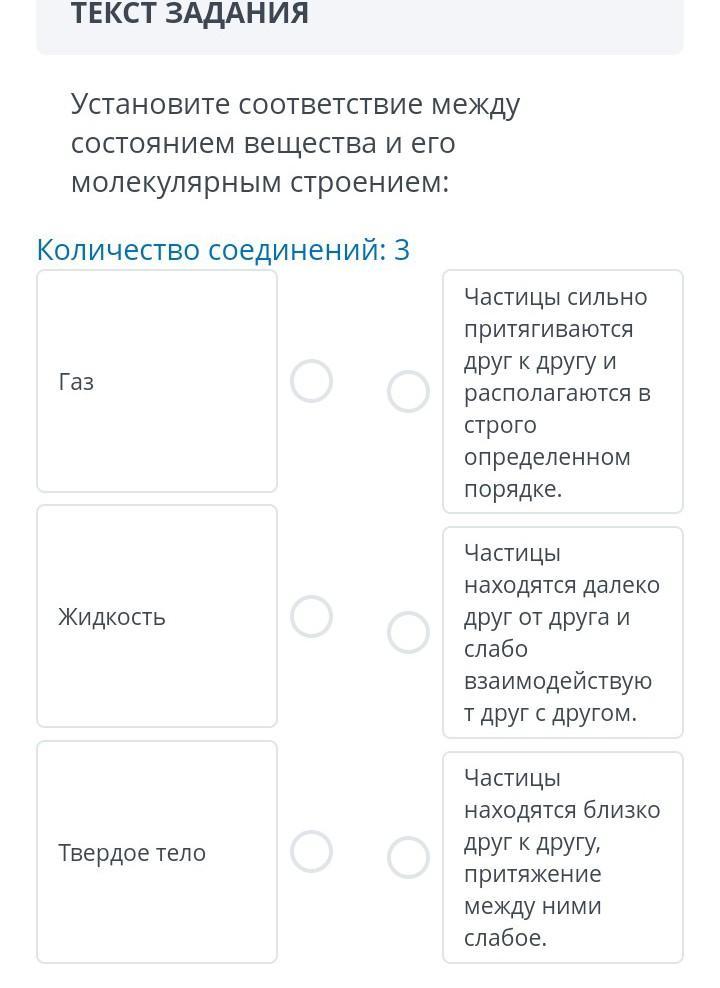 ТЕКСТ ЗАДАНИЯ

Установите соответствие между состоянием вещества и его молекулярным строением:

Количество соединений: 3

Газ

Жидкость

Твердое тело

Частицы сильно притягиваются друг к другу и располагаются в строго определенном порядке.

Частицы находятся далеко друг от друга и слабо взаимодействуют друг с другом.

Частицы находятся близко друг к другу, притяжение между ними слабое.